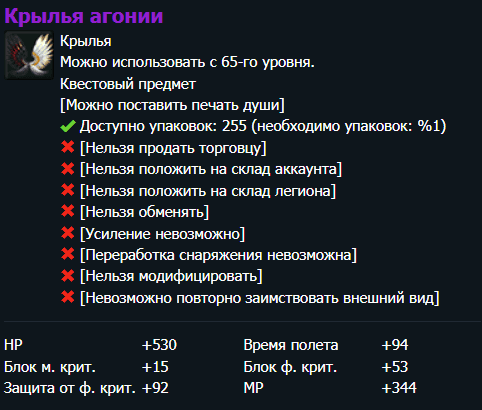 Крылья агонии

Крылья
Можно использовать с 65-го уровня.
Квестовый предмет
[Можно поставить печать души]
Доступно упаковок: 255 (необходимо упаковок: %1)
[Нельзя продать торговцу]
[Нельзя положить на склад аккаунта]
[Нельзя положить на склад легиона]
[Нельзя обменять]
[Усиление невозможно]
[Переработка снаряжения невозможна]
[Нельзя модифицировать]
[Невозможно повторно заимствовать внешний вид]

| | | | |
|---|---|---|---|
| HP | +530 | Время полета | +94 |
| Блок м. крит. | +15 | Блок ф. крит. | +53 |
| Защита от ф. крит. | +92 | MP | +344 |